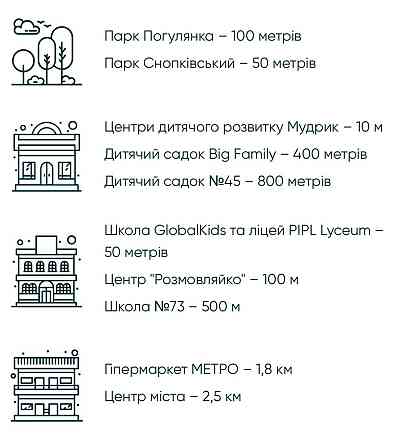 Парк Погулянка – 100 метрів

Парк Снопківський – 50 метрів

Центри дитячого розвитку Мудрик – 10 м

Дитячий садок Big Family – 400 метрів

Дитячий садок №45 – 800 метрів

Школа GlobalKids та ліцей PIPL Lyceum – 50 метрів

Центр "Розмовляйко" – 100 м

Школа №73 – 500 м

Гіпермаркет МЕТРО – 1,8 км

Центр міста – 2,5 км